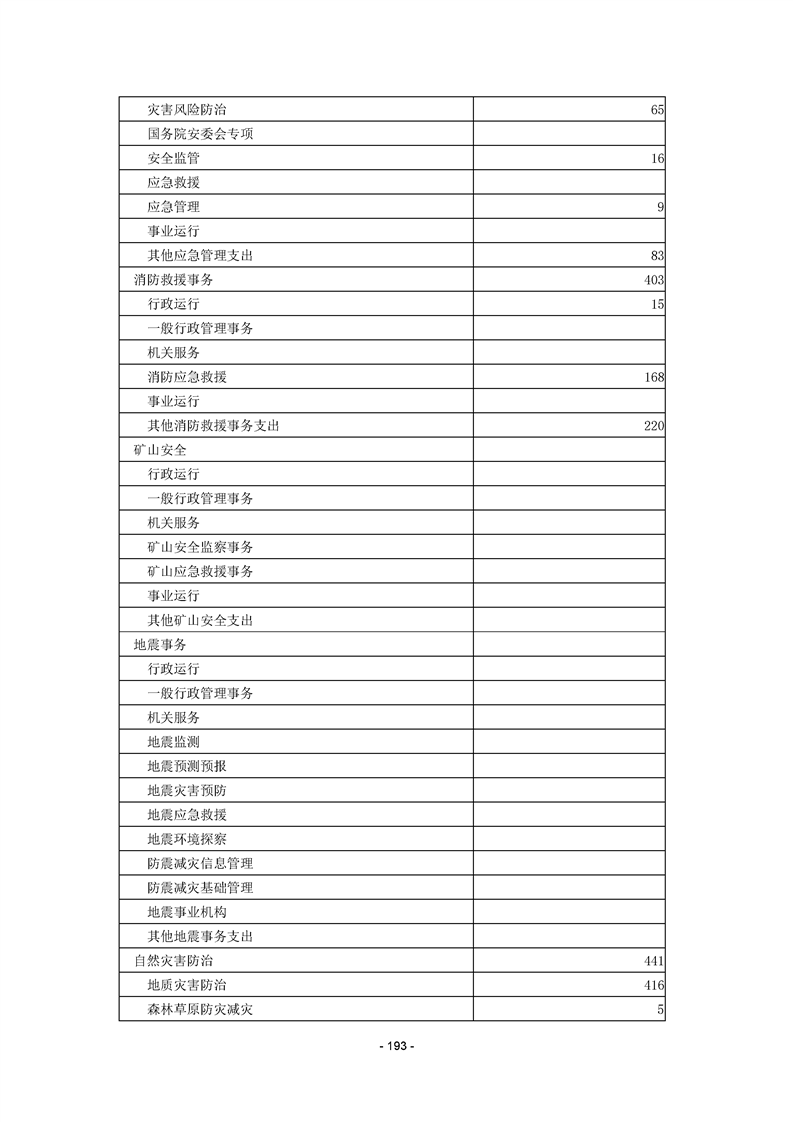 | | |
|---|---|
| 灾害风险防治 | 65 |
| 国务院安委会专项 | |
| 安全监管 | 16 |
| 应急救援 | |
| 应急管理 | 9 |
| 事业运行 | |
| 其他应急管理支出 | 83 |
| 消防救援事务 | 403 |
| 行政运行 | 15 |
| 一般行政管理事务 | |
| 机关服务 | |
| 消防应急救援 | 168 |
| 事业运行 | |
| 其他消防救援事务支出 | 220 |
| 矿山安全 | |
| 行政运行 | |
| 一般行政管理事务 | |
| 机关服务 | |
| 矿山安全监察事务 | |
| 矿山应急救援事务 | |
| 事业运行 | |
| 其他矿山安全支出 | |
| 地震事务 | |
| 行政运行 | |
| 一般行政管理事务 | |
| 机关服务 | |
| 地震监测 | |
| 地震预测预报 | |
| 地震灾害预防 | |
| 地震应急救援 | |
| 地震环境探察 | |
| 防震减灾信息管理 | |
| 防震减灾基础管理 | |
| 地震事业机构 | |
| 其他地震事务支出 | |
| 自然灾害防治 | 441 |
| 地质灾害防治 | 416 |
| 森林草原防灾减灾 | 5 |

- 193 -